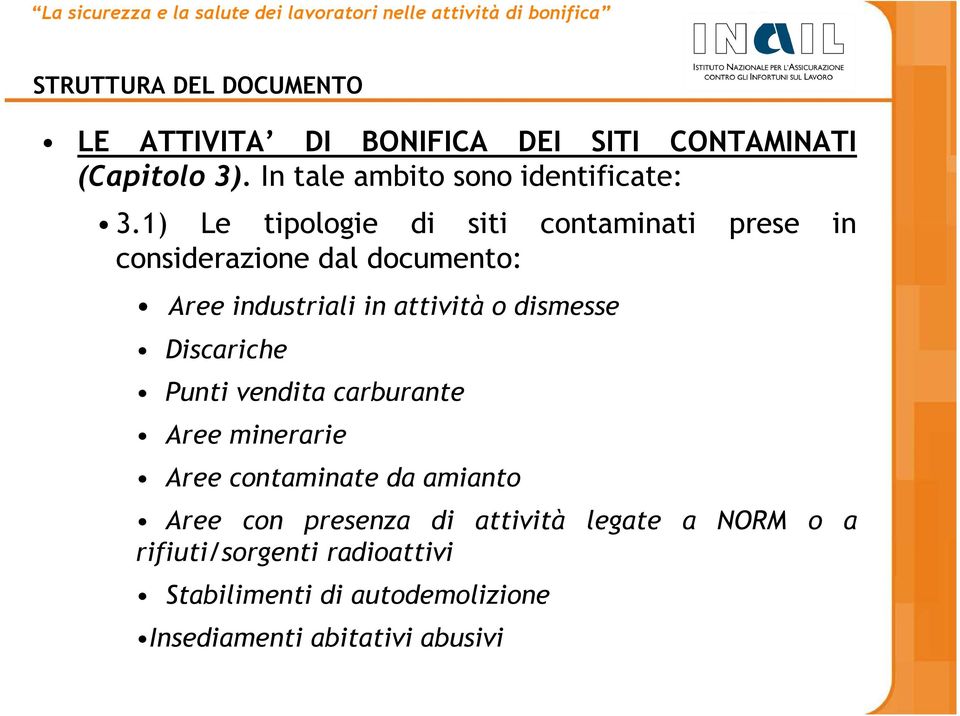 “La sicurezza e la salute dei lavoratori nelle attività di bonifica”

INAIL
ISTITUTO NAZIONALE PER L'ASSICURAZIONE CONTRO GLI INFORTUNI SUL LAVORO

STRUTTURA DEL DOCUMENTO

• LE ATTIVITA’ DI BONIFICA DEI SITI CONTAMINATI (Capitolo 3). In tale ambito sono identificate:

• 3.1) Le tipologie di siti contaminati prese in considerazione dal documento:

• Aree industriali in attività o dismesse

• Discariche

• Punti vendita carburante

• Aree minerarie

• Aree contaminate da amianto

• Aree con presenza di attività legate a NORM o a rifiuti/sorgenti radioattivi

• Stabilimenti di autodemolizione

•Insediamenti abitativi abusivi